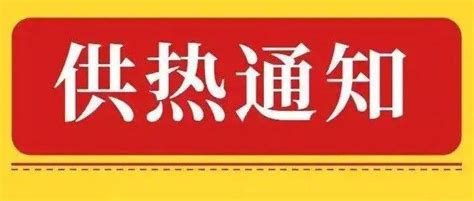 供热通知